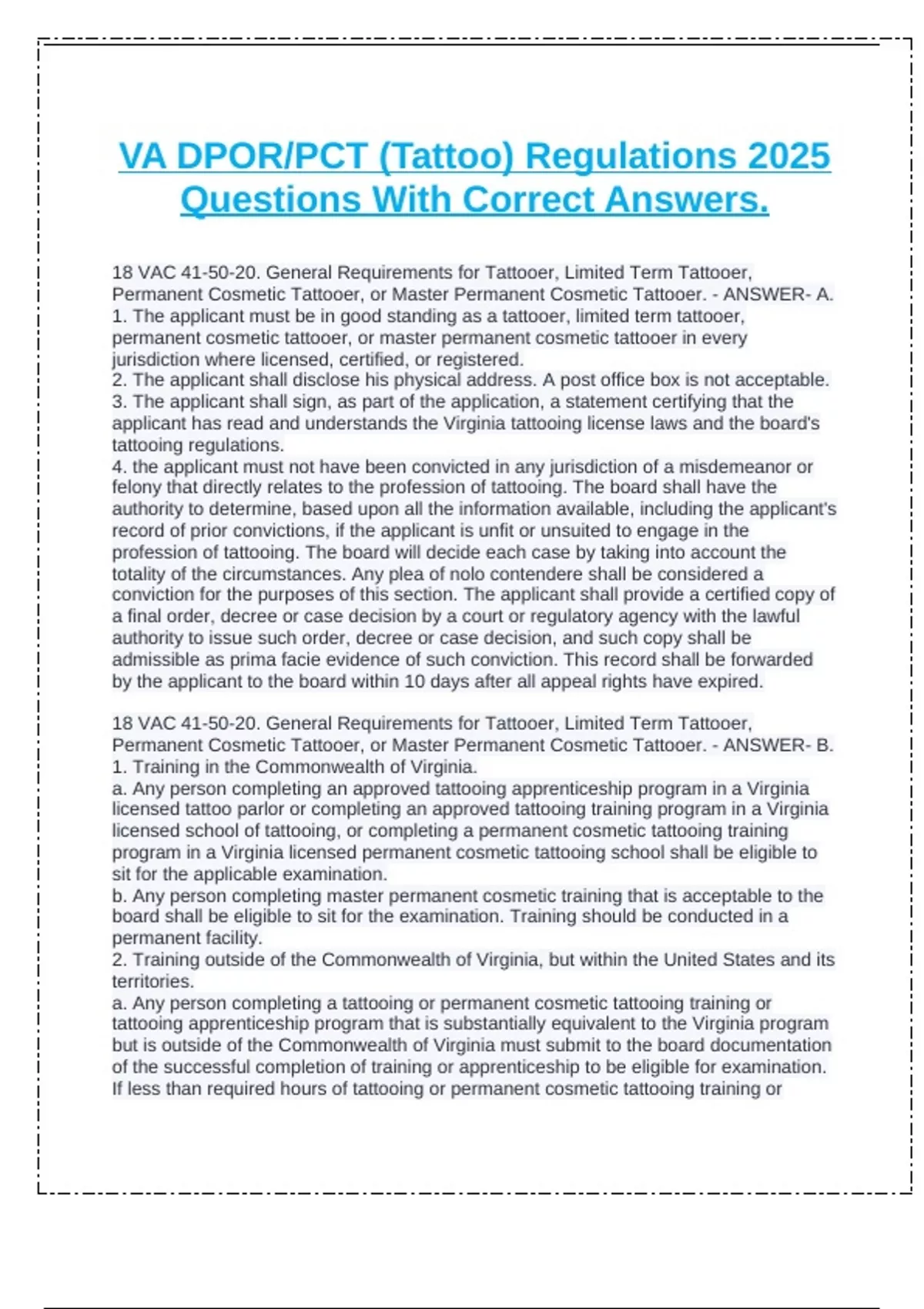 VA DPOR/PCT (Tattoo) Regulations 2025 Questions With Correct Answers.

18 VAC 41-50-20. General Requirements for Tattooer, Limited Term Tattooer, Permanent Cosmetic Tattooer, or Master Permanent Cosmetic Tattooer. - ANSWER- A.
1. The applicant must be in good standing as a tattooer, limited term tattooer, permanent cosmetic tattooer, or master permanent cosmetic tattooer in every jurisdiction where licensed, certified, or registered.
2. The applicant shall disclose his physical address. A post office box is not acceptable.
3. The applicant shall sign, as part of the application, a statement certifying that the applicant has read and understands the Virginia tattooing license laws and the board's tattooing regulations.
4. the applicant must not have been convicted in any jurisdiction of a misdemeanor or felony that directly relates to the profession of tattooing. The board shall have the authority to determine, based upon all the information available, including the applicant's record of prior convictions, if the applicant is unfit or unsuited to engage in the profession of tattooing. The board will decide each case by taking into account the totality of the circumstances. Any plea of nolo contendere shall be considered a conviction for the purposes of this section. The applicant shall provide a certified copy of a final order, decree or case decision by a court or regulatory agency with the lawful authority to issue such order, decree or case decision, and such copy shall be admissible as prima facie evidence of such conviction. This record shall be forwarded by the applicant to the board within 10 days after all appeal rights have expired.

18 VAC 41-50-20. General Requirements for Tattooer, Limited Term Tattooer, Permanent Cosmetic Tattooer, or Master Permanent Cosmetic Tattooer. - ANSWER- B.
1. Training in the Commonwealth of Virginia.
a. Any person completing an approved tattooing apprenticeship program in a Virginia licensed tattoo parlor or completing an approved tattooing training program in a Virginia licensed school of tattooing, or completing a permanent cosmetic tattooing training program in a Virginia licensed permanent cosmetic tattooing school shall be eligible to sit for the applicable examination.
b. Any person completing master permanent cosmetic training that is acceptable to the board shall be eligible to sit for the examination. Training should be conducted in a permanent facility.
2. Training outside of the Commonwealth of Virginia, but within the United States and its territories.
a. Any person completing a tattooing or permanent cosmetic tattooing training or tattooing apprenticeship program that is substantially equivalent to the Virginia program but is outside of the Commonwealth of Virginia must submit to the board documentation of the successful completion of training or apprenticeship to be eligible for examination. If less than required hours of tattooing or permanent cosmetic tattooing training or